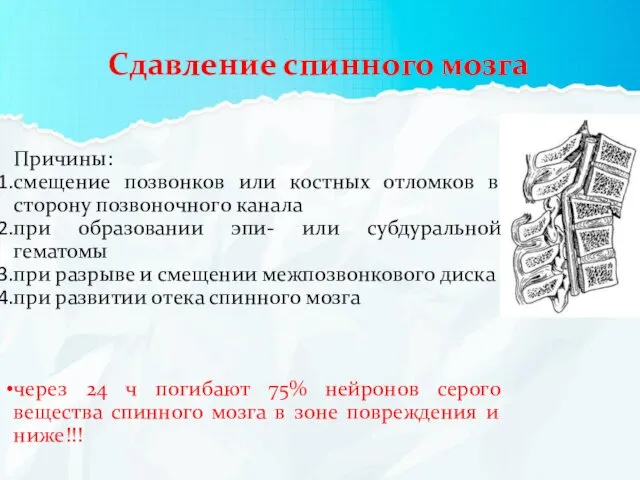 Сдавление спинного мозга

Причины:
1.смещение позвонков или костных отломков в сторону позвоночного канала
2.при образовании эпи- или субдуральной гематомы
3.при разрыве и смещении межпозвонкового диска
4.при развитии отека спинного мозга

•через 24 ч погибают 75% нейронов серого вещества спинного мозга в зоне повреждения и ниже!!!